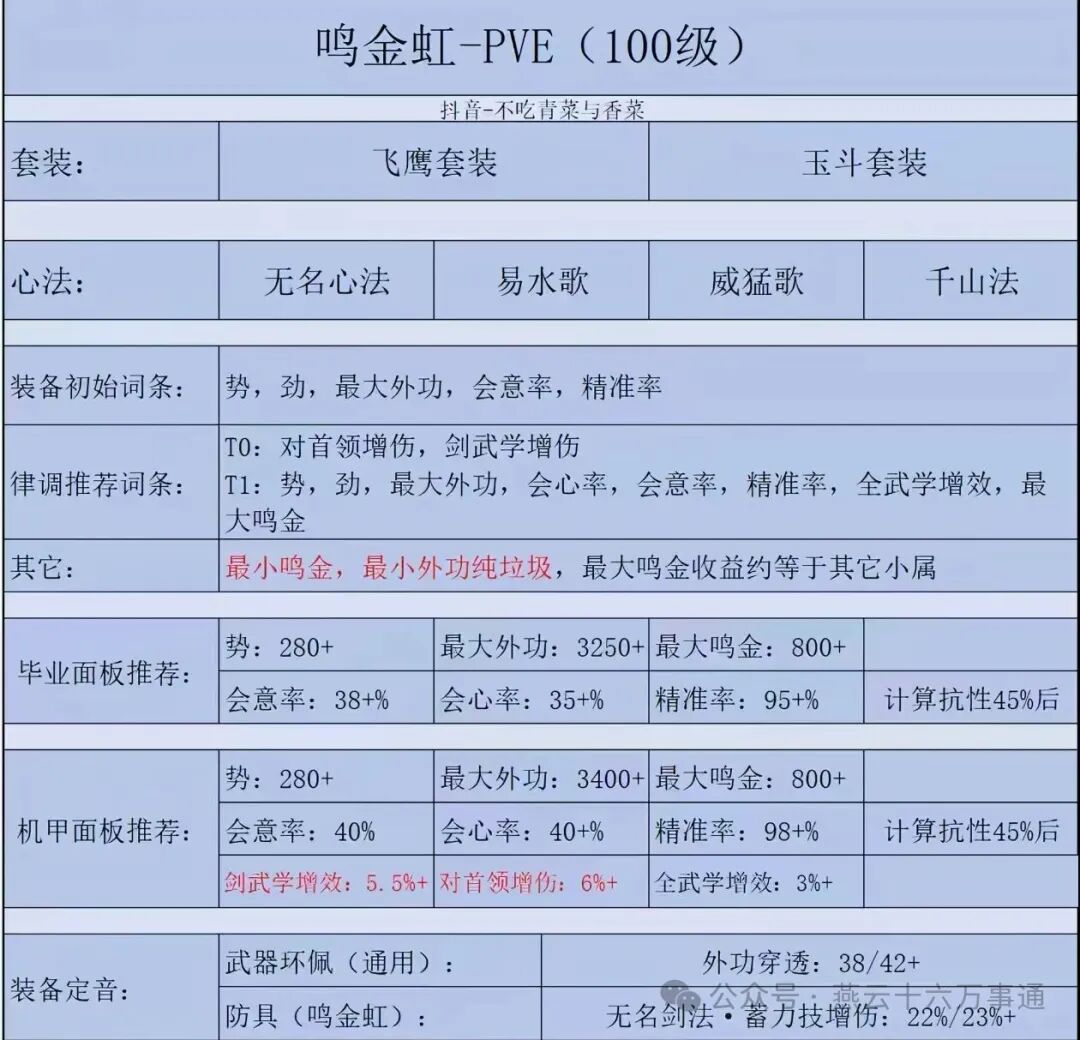 鸣金虹-PVE（100级）

抖音-不吃青菜与香菜

套装：
飞鹰套装
玉斗套装

心法：
无名心法
易水歌
威猛歌
千山法

装备初始词条：
势，劲，最大外功，会意率，精准率

律调推荐词条：
T0：对首领增伤，剑武学增伤
T1：势，劲，最大外功，会心率，会意率，精准率，全武学增效，最大鸣金

其它：
最小鸣金，最小外功纯垃圾，最大鸣金收益约等于其它小属

毕业面板推荐：
势：280+
最大外功：3250+
最大鸣金：800+
会意率：38+%
会心率：35+%
精准率：95+%
计算抗性45%后

机甲面板推荐：
势：280+
最大外功：3400+
最大鸣金：800+
会意率：40%
会心率：40+%
精准率：98+%
计算抗性45%后
剑武学增效：5.5%+
对首领增伤：6%+
全武学增效：3%+

装备定音：
武器环佩（通用）：
外功穿透：38/42+
防具（鸣金虹）：
无名剑法·蓄力技增伤：22%/23%+

公众号：燕云十六万事通